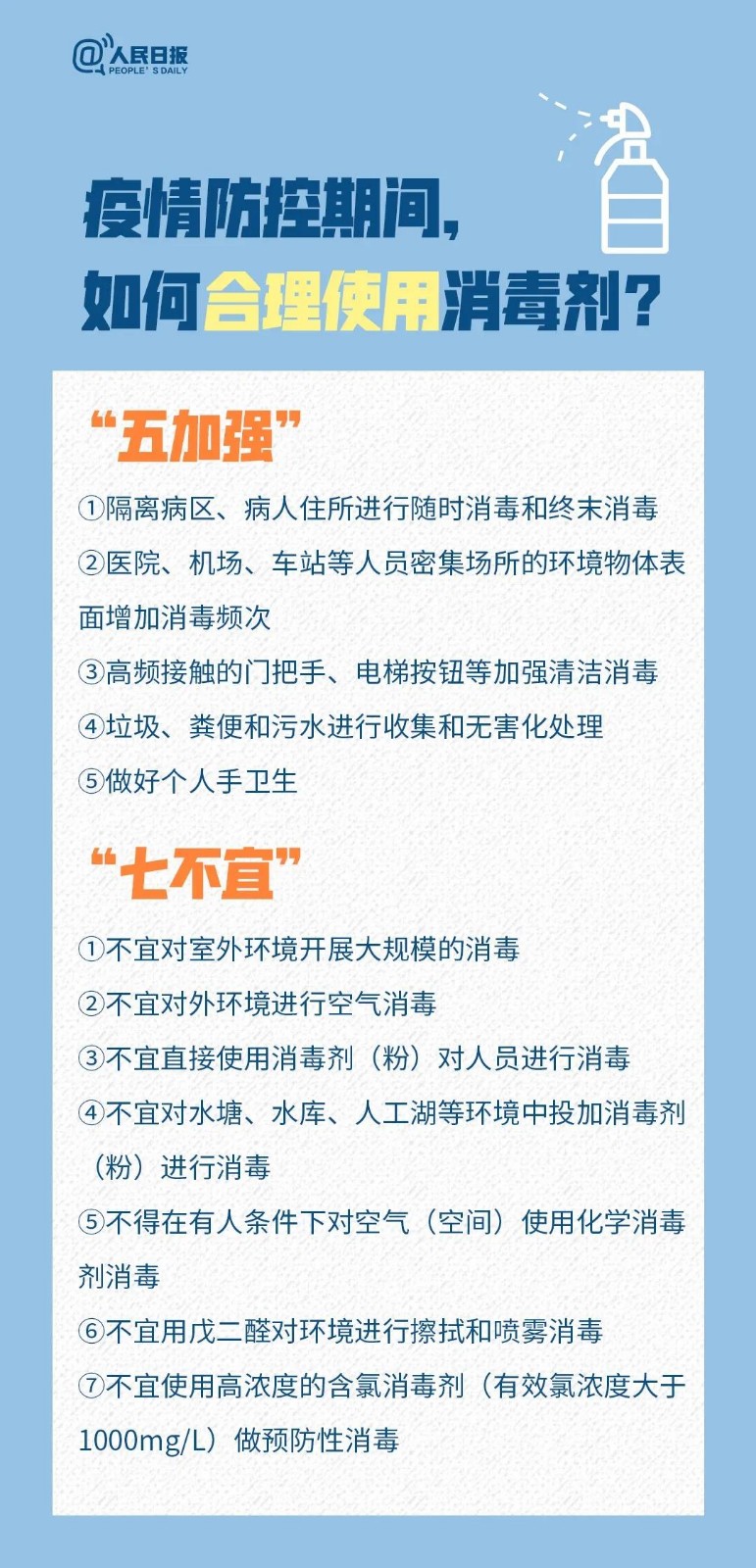 @人民日报
PEOPLE' S DAILY

疫情防控期间，
如何合理使用消毒剂？

“五加强”

①隔离病区、病人住所进行随时消毒和终末消毒
②医院、机场、车站等人员密集场所的环境物体表面增加消毒频次
③高频接触的门把手、电梯按钮等加强清洁消毒
④垃圾、粪便和污水进行收集和无害化处理
⑤做好个人手卫生

“七不宜”

①不宜对室外环境开展大规模的消毒
②不宜对外环境进行空气消毒
③不宜直接使用消毒剂（粉）对人员进行消毒
④不宜对水塘、水库、人工湖等环境中投加消毒剂（粉）进行消毒
⑤不得在有人条件下对空气（空间）使用化学消毒剂消毒
⑥不宜用戊二醛对环境进行擦拭和喷雾消毒
⑦不宜使用高浓度的含氯消毒剂（有效氯浓度大于1000mg/L）做预防性消毒